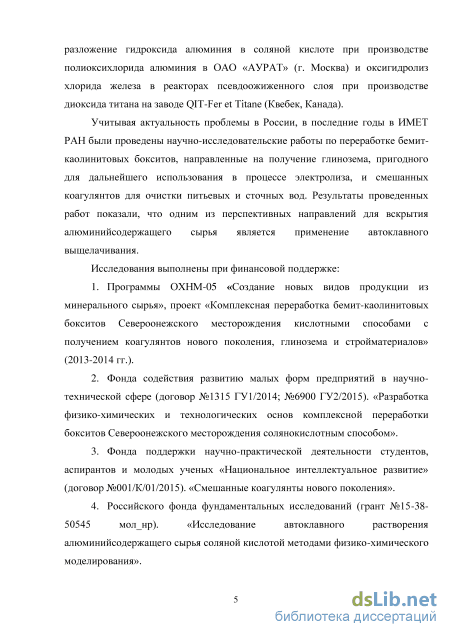 разложение гидроксида алюминия в соляной кислоте при производстве полиоксихлорида алюминия в ОАО «АУРАТ» (г. Москва) и оксигидролиз хлорида железа в реакторах псевдоожиженного слоя при производстве диоксида титана на заводе QIT-Fer et Titane (Квебек, Канада).

Учитывая актуальность проблемы в России, в последние годы в ИМЕТ РАН были проведены научно-исследовательские работы по переработке бемит-каолинитовых бокситов, направленные на получение глинозема, пригодного для дальнейшего использования в процессе электролиза, и смешанных коагулянтов для очистки питьевых и сточных вод. Результаты проведенных работ показали, что одним из перспективных направлений для вскрытия алюминийсодержащего сырья является применение автоклавного выщелачивания.

Исследования выполнены при финансовой поддержке:

1. Программы ОХНМ-05 «Создание новых видов продукции из минерального сырья», проект «Комплексная переработка бемит-каолинитовых бокситов Североонежского месторождения кислотными способами с получением коагулянтов нового поколения, глинозема и стройматериалов» (2013-2014 гг.).

2. Фонда содействия развитию малых форм предприятий в научно-технической сфере (договор №1315 ГУ1/2014; №6900 ГУ2/2015). «Разработка физико-химических и технологических основ комплексной переработки бокситов Североонежского месторождения солянокислотным способом».

3. Фонда поддержки научно-практической деятельности студентов, аспирантов и молодых ученых «Национальное интеллектуальное развитие» (договор №001/К/01/2015). «Смешанные коагулянты нового поколения».

4. Российского фонда фундаментальных исследований (грант №15-38-50545 мол_нр). «Исследование автоклавного растворения алюминийсодержащего сырья соляной кислотой методами физико-химического моделирования».

5

dsLib.net
библиотека диссертаций